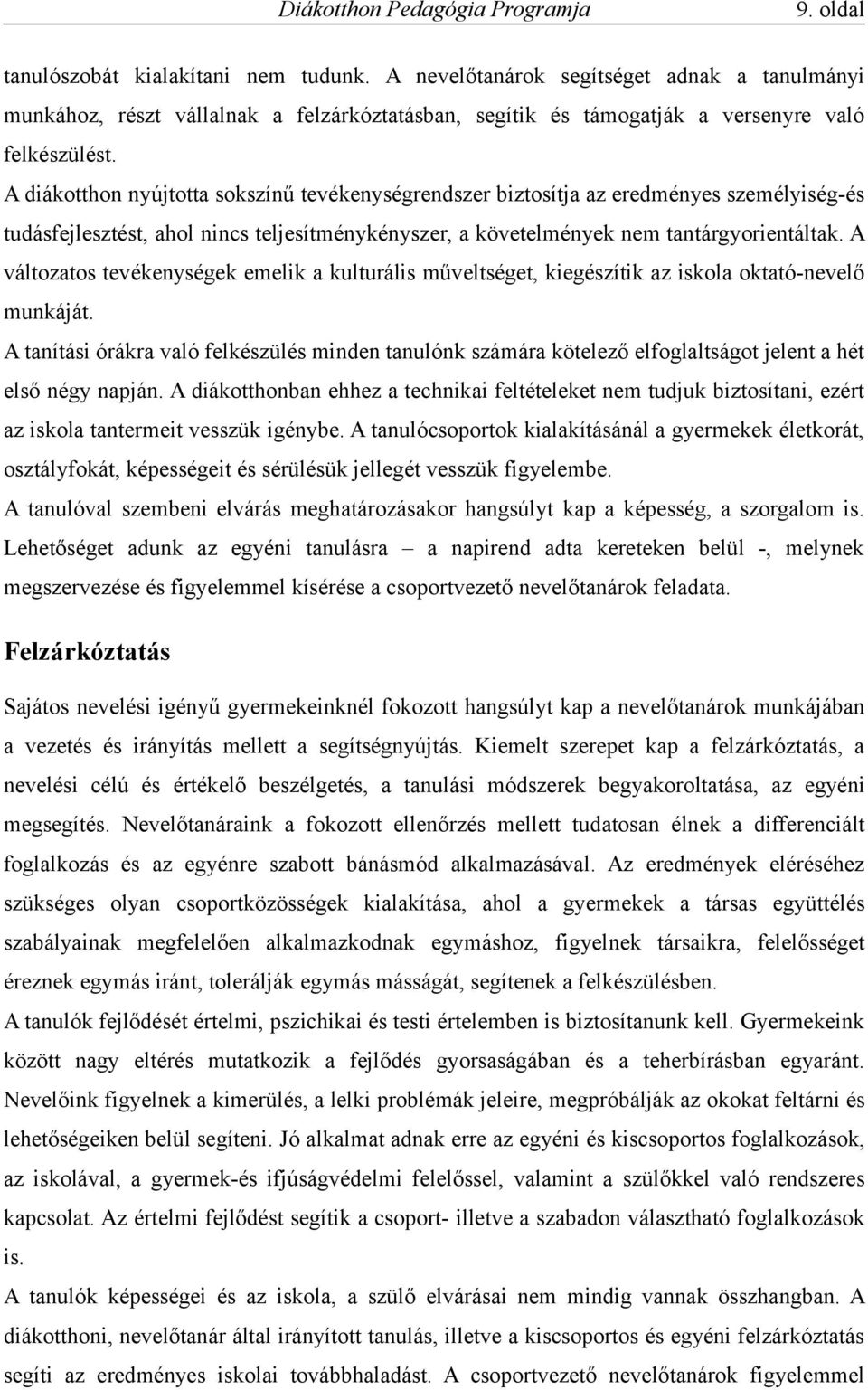 Diákotthon Pedagógia Programja 9. oldal

tanulószobát kialakítani nem tudunk. A nevelőtanárok segítséget adnak a tanulmányi munkához, részt vállalnak a felzárkóztatásban, segítik és támogatják a versenyre való felkészülést.
A diákotthon nyújtotta sokszínű tevékenységrendszer biztosítja az eredményes személyiség-és tudásfejlesztést, ahol nincs teljesítménykényszer, a követelmények nem tantárgyorientáltak. A változatos tevékenységek emelik a kulturális műveltséget, kiegészítik az iskola oktató-nevelő munkáját.
A tanítási órákra való felkészülés minden tanulónk számára kötelező elfoglaltságot jelent a hét első négy napján. A diákotthonban ehhez a technikai feltételeket nem tudjuk biztosítani, ezért az iskola tantermeit vesszük igénybe. A tanulócsoportok kialakításánál a gyermekek életkorát, osztályfokát, képességeit és sérülésük jellegét vesszük figyelembe.
A tanulóval szembeni elvárás meghatározásakor hangsúlyt kap a képesség, a szorgalom is. Lehetőséget adunk az egyéni tanulásra – a napirend adta kereteken belül -, melynek megszervezése és figyelemmel kísérése a csoportvezető nevelőtanárok feladata.

Felzárkóztatás

Sajátos nevelési igényű gyermekeinknél fokozott hangsúlyt kap a nevelőtanárok munkájában a vezetés és irányítás mellett a segítségnyújtás. Kiemelt szerepet kap a felzárkóztatás, a nevelési célú és értékelő beszélgetés, a tanulási módszerek begyakoroltatása, az egyéni megsegítés. Nevelőtanáraink a fokozott ellenőrzés mellett tudatosan élnek a differenciált foglalkozás és az egyénre szabott bánásmód alkalmazásával. Az eredmények eléréséhez szükséges olyan csoportközösségek kialakítása, ahol a gyermekek a társas együttélés szabályainak megfelelően alkalmazkodnak egymáshoz, figyelnek társaikra, felelősséget éreznek egymás iránt, tolerálják egymás másságát, segítenek a felkészülésben.
A tanulók fejlődését értelmi, pszichikai és testi értelemben is biztosítanunk kell. Gyermekeink között nagy eltérés mutatkozik a fejlődés gyorsaságában és a teherbírásban egyaránt. Nevelőink figyelnek a kimerülés, a lelki problémák jeleire, megpróbálják az okokat feltárni és lehetőségeiken belül segíteni. Jó alkalmat adnak erre az egyéni és kiscsoportos foglalkozások, az iskolával, a gyermek-és ifjúságvédelmi felelőssel, valamint a szülőkkel való rendszeres kapcsolat. Az értelmi fejlődést segítik a csoport- illetve a szabadon választható foglalkozások is.
A tanulók képességei és az iskola, a szülő elvárásai nem mindig vannak összhangban. A diákotthoni, nevelőtanár által irányított tanulás, illetve a kiscsoportos és egyéni felzárkóztatás segíti az eredményes iskolai továbbhaladást. A csoportvezető nevelőtanárok figyelemmel